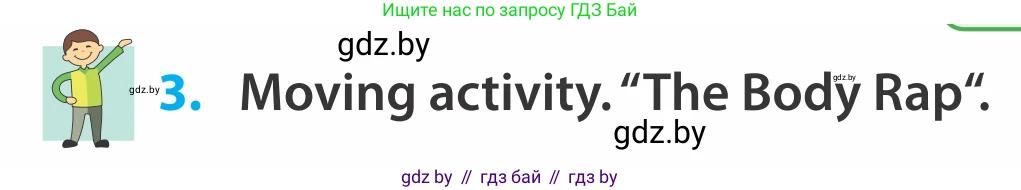 Ищите нас по запросу ГДЗ Бай

gdz.by

gdz.by 3. Moving activity. “The Body Rap“. gdz.by

gdz.by

gdz by // гдз бай // гдз by